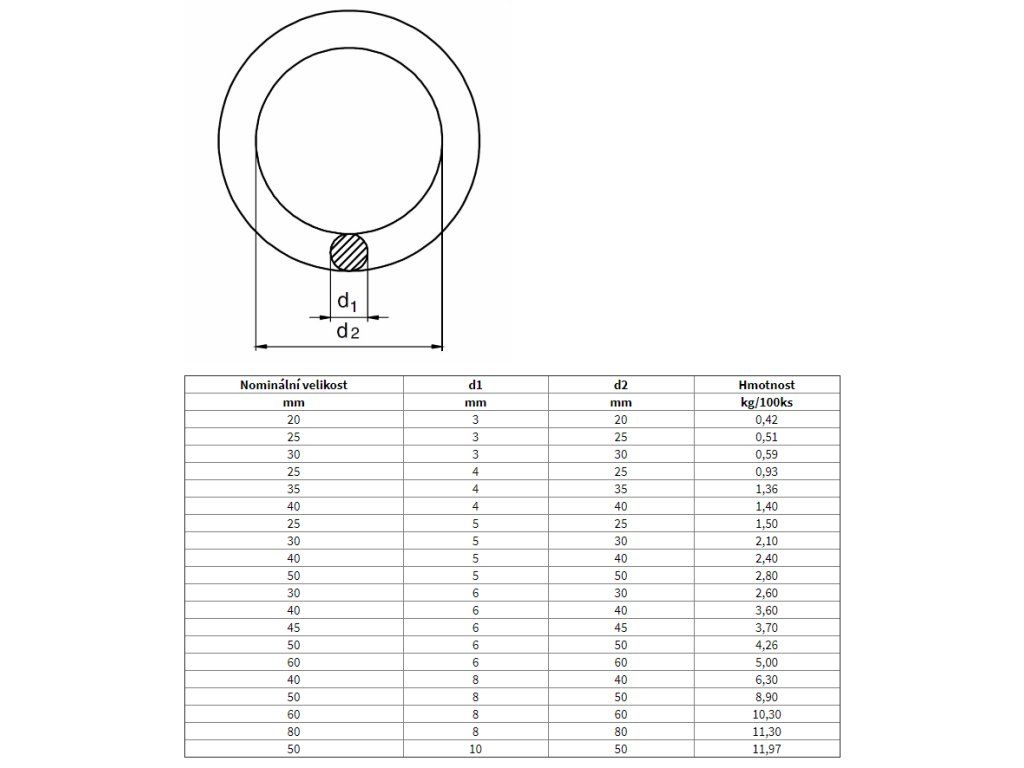 $d_1$

$d_2$

| Nominální velikost | d1 | d2 | Hmotnost |
|---|---|---|---|
| mm | mm | mm | kg/100ks |
| 20 | 3 | 20 | 0,42 |
| 25 | 3 | 25 | 0,51 |
| 30 | 3 | 30 | 0,59 |
| 25 | 4 | 25 | 0,93 |
| 35 | 4 | 35 | 1,36 |
| 40 | 4 | 40 | 1,40 |
| 25 | 5 | 25 | 1,50 |
| 30 | 5 | 30 | 2,10 |
| 40 | 5 | 40 | 2,40 |
| 50 | 5 | 50 | 2,80 |
| 30 | 6 | 30 | 2,60 |
| 40 | 6 | 40 | 3,60 |
| 45 | 6 | 45 | 3,70 |
| 50 | 6 | 50 | 4,26 |
| 60 | 6 | 60 | 5,00 |
| 40 | 8 | 40 | 6,30 |
| 50 | 8 | 50 | 8,90 |
| 60 | 8 | 60 | 10,30 |
| 80 | 8 | 80 | 11,30 |
| 50 | 10 | 50 | 11,97 |